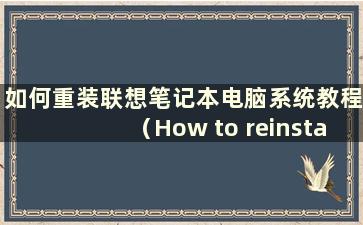 如何重装联想笔记本电脑系统教程（How to reinsta